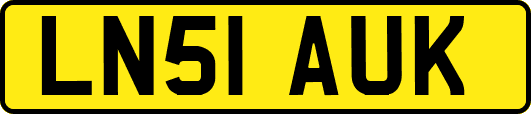 LN51 AUK